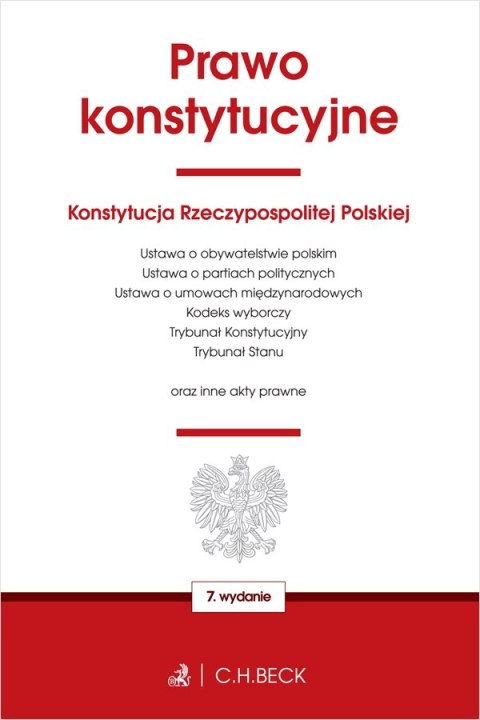 Prawo konstytucyjne

Konstytucja Rzeczypospolitej Polskiej

Ustawa o obywatelstwie polskim
Ustawa o partiach politycznych
Ustawa o umowach międzynarodowych
Kodeks wyborczy
Trybunał Konstytucyjny
Trybunał Stanu

oraz inne akty prawne

7. wydanie

C.H.BECK